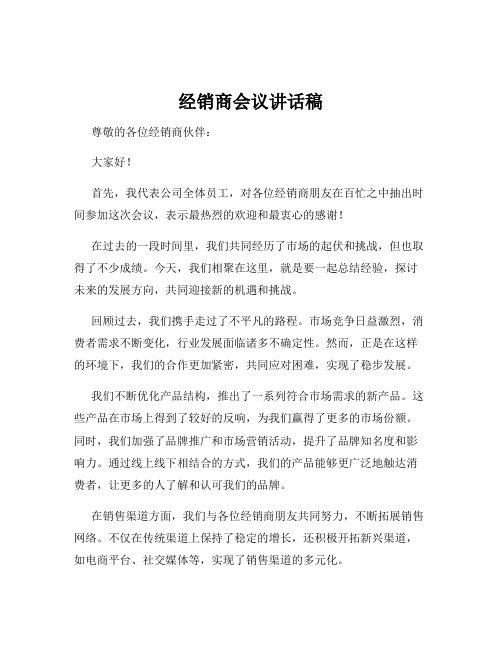 经销商会议讲话稿

尊敬的各位经销商伙伴：

大家好！

首先，我代表公司全体员工，对各位经销商朋友在百忙之中抽出时间参加这次会议，表示最热烈的欢迎和最衷心的感谢！

在过去的一段时间里，我们共同经历了市场的起伏和挑战，但也取得了不少成绩。今天，我们相聚在这里，就是要一起总结经验，探讨未来的发展方向，共同迎接新的机遇和挑战。

回顾过去，我们携手走过了不平凡的路程。市场竞争日益激烈，消费者需求不断变化，行业发展面临诸多不确定性。然而，正是在这样的环境下，我们的合作更加紧密，共同应对困难，实现了稳步发展。

我们不断优化产品结构，推出了一系列符合市场需求的新产品。这些产品在市场上得到了较好的反响，为我们赢得了更多的市场份额。同时，我们加强了品牌推广和市场营销活动，提升了品牌知名度和影响力。通过线上线下相结合的方式，我们的产品能够更广泛地触达消费者，让更多的人了解和认可我们的品牌。

在销售渠道方面，我们与各位经销商朋友共同努力，不断拓展销售网络。不仅在传统渠道上保持了稳定的增长，还积极开拓新兴渠道，如电商平台、社交媒体等，实现了销售渠道的多元化。